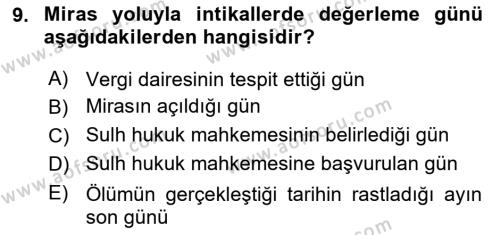 9. Miras yoluyla intikallerde değerleme günü aşağıdakilerden hangisidir?

A) Vergi dairesinin tespit ettiği gün
B) Mirasın açıldığı gün
C) Sulh hukuk mahkemesinin belirlediği gün
D) Sulh hukuk mahkemesine başvurulan gün
E) Ölümün gerçekleştiği tarihin rastladığı ayın son günü

www.aofsoru.com